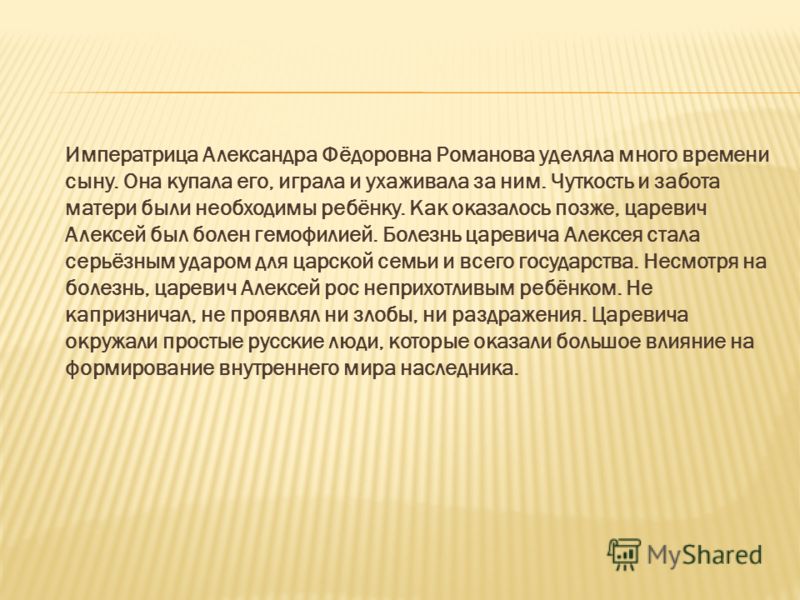 Императрица Александра Фёдоровна Романова уделяла много времени сыну. Она купала его, играла и ухаживала за ним. Чуткость и забота матери были необходимы ребёнку. Как оказалось позже, царевич Алексей был болен гемофилией. Болезнь царевича Алексея стала серьёзным ударом для царской семьи и всего государства. Несмотря на болезнь, царевич Алексей рос неприхотливым ребёнком. Не капризничал, не проявлял ни злобы, ни раздражения. Царевича окружали простые русские люди, которые оказали большое влияние на формирование внутреннего мира наследника.

MyShared